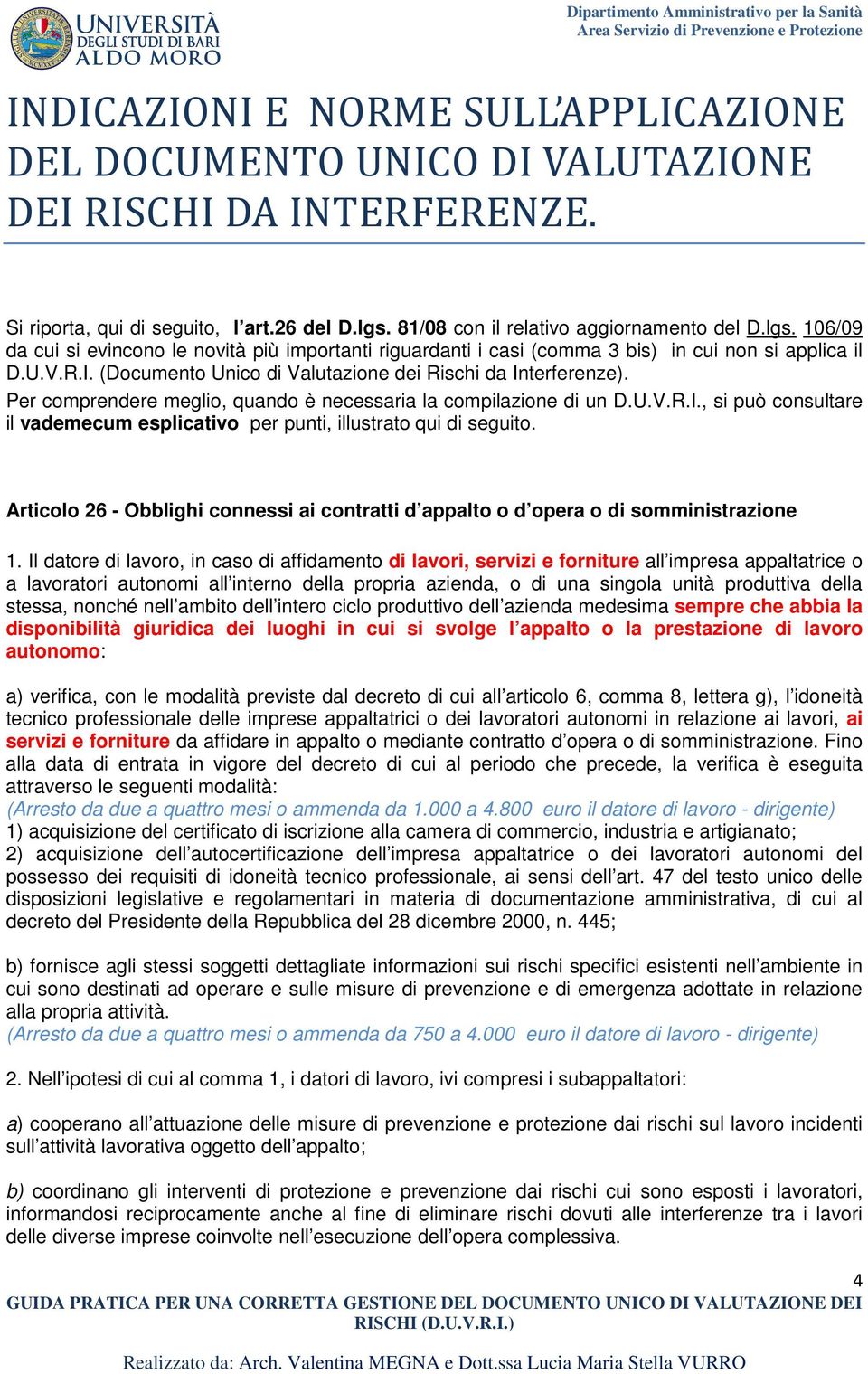 UNIVERSITÀ DEGLI STUDI DI BARI ALDO MORO

Dipartimento Amministrativo per la Sanità
Area Servizio di Prevenzione e Protezione

INDICAZIONI E NORME SULL'APPLICAZIONE DEL DOCUMENTO UNICO DI VALUTAZIONE DEI RISCHI DA INTERFERENZE.

Si riporta, qui di seguito, l'art.26 del D.lgs. 81/08 con il relativo aggiornamento del D.lgs. 106/09 da cui si evincono le novità più importanti riguardanti i casi (comma 3 bis) in cui non si applica il D.U.V.R.I. (Documento Unico di Valutazione dei Rischi da Interferenze).
Per comprendere meglio, quando è necessaria la compilazione di un D.U.V.R.I., si può consultare il vademecum esplicativo per punti, illustrato qui di seguito.

Articolo 26 - Obblighi connessi ai contratti d'appalto o d'opera o di somministrazione

1. Il datore di lavoro, in caso di affidamento di lavori, servizi e forniture all'impresa appaltatrice o a lavoratori autonomi all'interno della propria azienda, o di una singola unità produttiva della stessa, nonché nell'ambito dell'intero ciclo produttivo dell'azienda medesima sempre che abbia la disponibilità giuridica dei luoghi in cui si svolge l'appalto o la prestazione di lavoro autonomo:

a) verifica, con le modalità previste dal decreto di cui all'articolo 6, comma 8, lettera g), l'idoneità tecnico professionale delle imprese appaltatrici o dei lavoratori autonomi in relazione ai lavori, ai servizi e forniture da affidare in appalto o mediante contratto d'opera o di somministrazione. Fino alla data di entrata in vigore del decreto di cui al periodo che precede, la verifica è eseguita attraverso le seguenti modalità:
(Arresto da due a quattro mesi o ammenda da 1.000 a 4.800 euro il datore di lavoro - dirigente)
1) acquisizione del certificato di iscrizione alla camera di commercio, industria e artigianato;
2) acquisizione dell'autocertificazione dell'impresa appaltatrice o dei lavoratori autonomi del possesso dei requisiti di idoneità tecnico professionale, ai sensi dell'art. 47 del testo unico delle disposizioni legislative e regolamentari in materia di documentazione amministrativa, di cui al decreto del Presidente della Repubblica del 28 dicembre 2000, n. 445;

b) fornisce agli stessi soggetti dettagliate informazioni sui rischi specifici esistenti nell'ambiente in cui sono destinati ad operare e sulle misure di prevenzione e di emergenza adottate in relazione alla propria attività.
(Arresto da due a quattro mesi o ammenda da 750 a 4.000 euro il datore di lavoro - dirigente)

2. Nell'ipotesi di cui al comma 1, i datori di lavoro, ivi compresi i subappaltatori:

a) cooperano all'attuazione delle misure di prevenzione e protezione dai rischi sul lavoro incidenti sull'attività lavorativa oggetto dell'appalto;

b) coordinano gli interventi di protezione e prevenzione dai rischi cui sono esposti i lavoratori, informandosi reciprocamente anche al fine di eliminare rischi dovuti alle interferenze tra i lavori delle diverse imprese coinvolte nell'esecuzione dell'opera complessiva.

4
GUIDA PRATICA PER UNA CORRETTA GESTIONE DEL DOCUMENTO UNICO DI VALUTAZIONE DEI RISCHI (D.U.V.R.I.)

Realizzato da: Arch. Valentina MEGNA e Dott.ssa Lucia Maria Stella VURRO